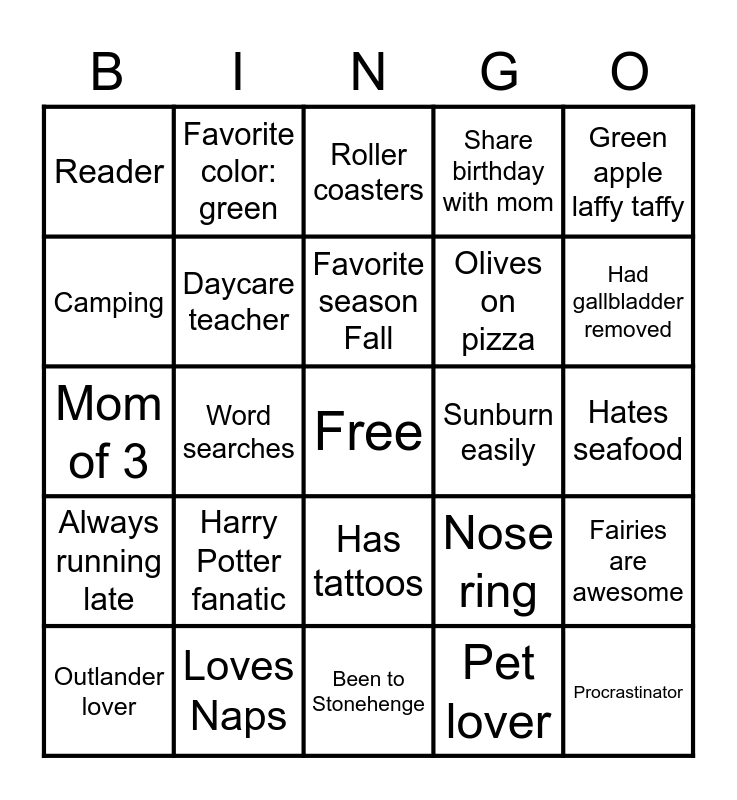 | B | I | N | G | O |
|---|---|---|---|---|
| Reader | Favorite color: green | Roller coasters | Share birthday with mom | Green apple laffy taffy |
| Camping | Daycare teacher | Favorite season Fall | Olives on pizza | Had gallbladder removed |
| Mom of 3 | Word searches | Free | Sunburn easily | Hates seafood |
| Always running late | Harry Potter fanatic | Has tattoos | Nose ring | Fairies are awesome |
| Outlander lover | Loves Naps | Been to Stonehenge | Pet lover | Procrastinator |